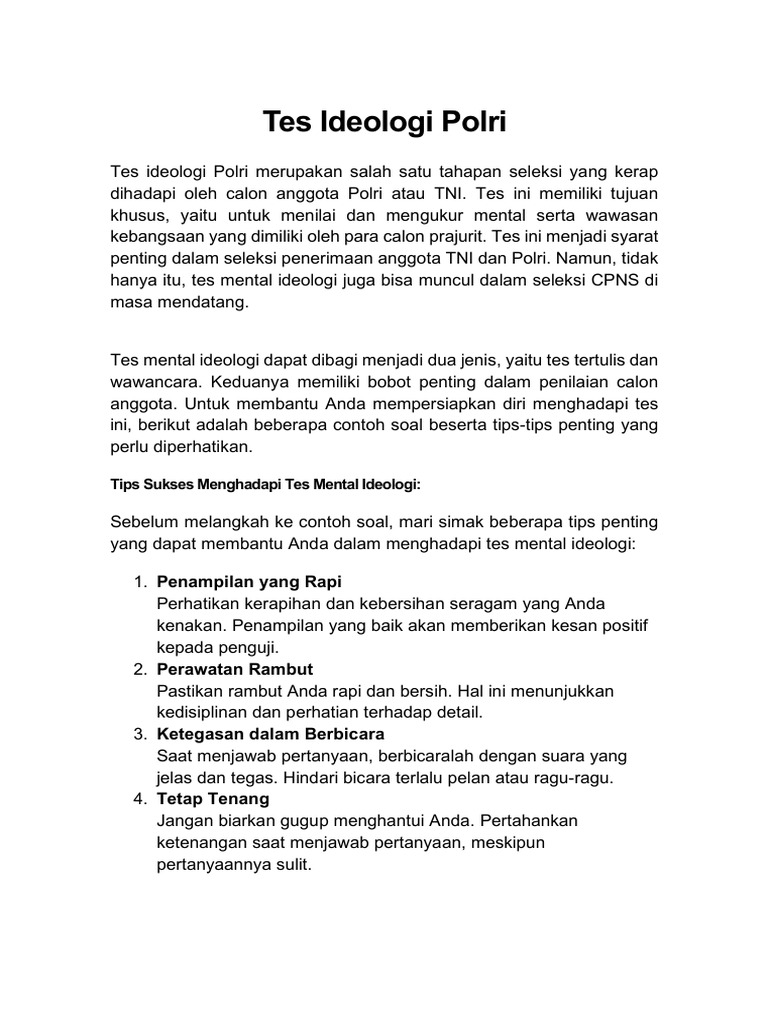 Tes Ideologi Polri

Tes ideologi Polri merupakan salah satu tahapan seleksi yang kerap dihadapi oleh calon anggota Polri atau TNI. Tes ini memiliki tujuan khusus, yaitu untuk menilai dan mengukur mental serta wawasan kebangsaan yang dimiliki oleh para calon prajurit. Tes ini menjadi syarat penting dalam seleksi penerimaan anggota TNI dan Polri. Namun, tidak hanya itu, tes mental ideologi juga bisa muncul dalam seleksi CPNS di masa mendatang.

Tes mental ideologi dapat dibagi menjadi dua jenis, yaitu tes tertulis dan wawancara. Keduanya memiliki bobot penting dalam penilaian calon anggota. Untuk membantu Anda mempersiapkan diri menghadapi tes ini, berikut adalah beberapa contoh soal beserta tips-tips penting yang perlu diperhatikan.

Tips Sukses Menghadapi Tes Mental Ideologi:

Sebelum melangkah ke contoh soal, mari simak beberapa tips penting yang dapat membantu Anda dalam menghadapi tes mental ideologi:

1. Penampilan yang Rapi
Perhatikan kerapihan dan kebersihan seragam yang Anda kenakan. Penampilan yang baik akan memberikan kesan positif kepada penguji.
2. Perawatan Rambut
Pastikan rambut Anda rapi dan bersih. Hal ini menunjukkan kedisiplinan dan perhatian terhadap detail.
3. Ketegasan dalam Berbicara
Saat menjawab pertanyaan, berbicaralah dengan suara yang jelas dan tegas. Hindari bicara terlalu pelan atau ragu-ragu.
4. Tetap Tenang
Jangan biarkan gugup menghantui Anda. Pertahankan ketenangan saat menjawab pertanyaan, meskipun pertanyaannya sulit.